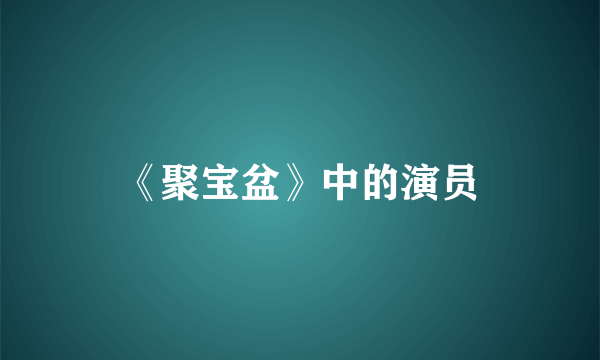 《聚宝盆》中的演员